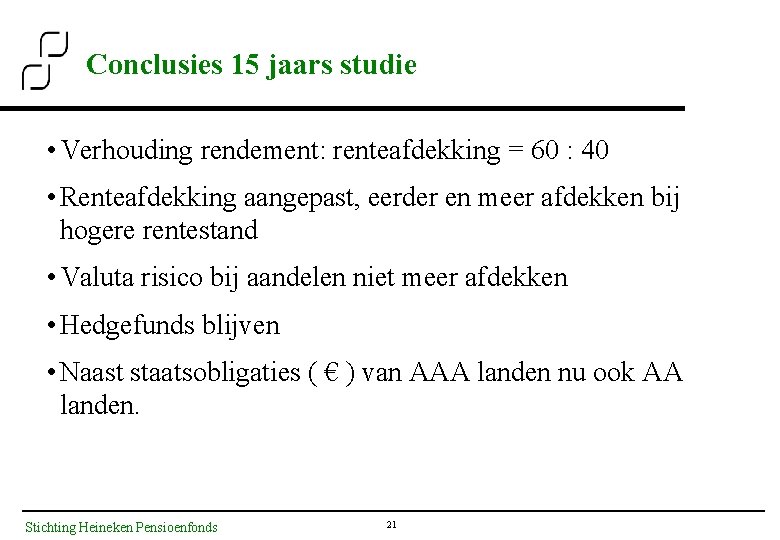 Conclusies 15 jaars studie

• Verhouding rendement: renteafdekking = 60 : 40

• Renteafdekking aangepast, eerder en meer afdekken bij hogere rentestand

• Valuta risico bij aandelen niet meer afdekken

• Hedgefunds blijven

• Naast staatsobligaties ( € ) van AAA landen nu ook AA landen.

Stichting Heineken Pensioenfonds

21